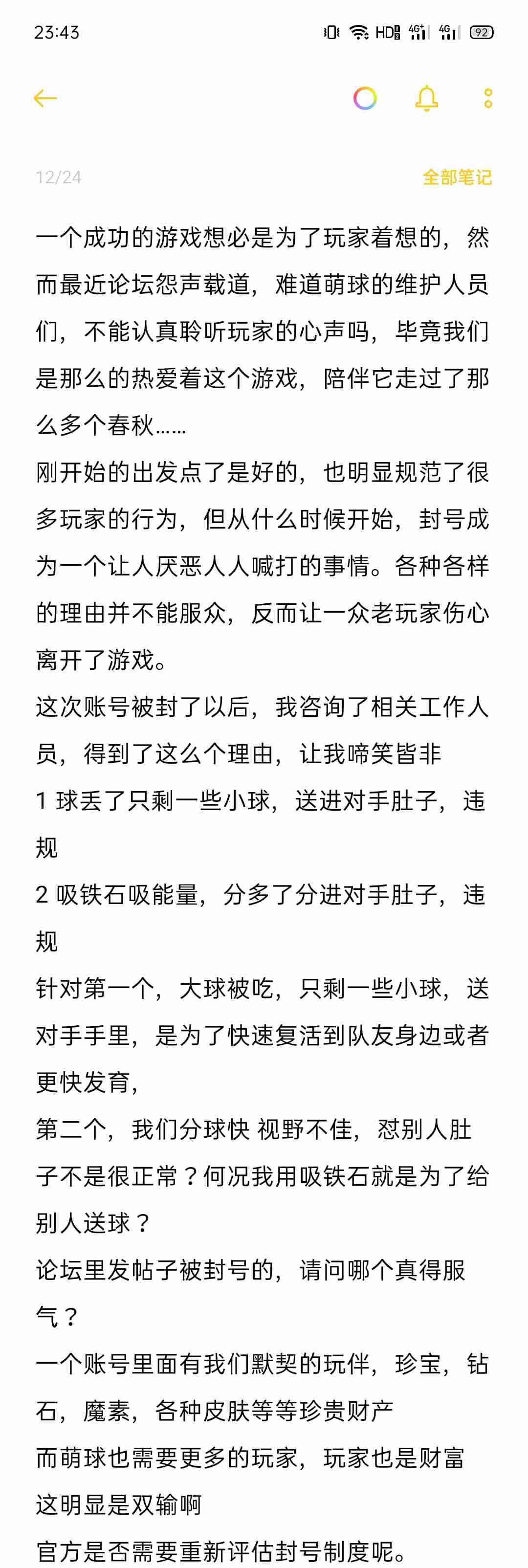 23:43 HD 4G 4G 92

12/24 全部笔记

一个成功的游戏想必是为了玩家着想的，然而最近论坛怨声载道，难道萌球的维护人员们，不能认真聆听玩家的心声吗，毕竟我们是那么的热爱着这个游戏，陪伴它走过了那么多个春秋……
刚开始的出发点了是好的，也明显规范了很多玩家的行为，但从什么时候开始，封号成为一个让人厌恶人人喊打的事情。各种各样的理由并不能服众，反而让一众老玩家伤心离开了游戏。
这次账号被封了以后，我咨询了相关工作人员，得到了这么个理由，让我啼笑皆非
1 球丢了只剩一些小球，送进对手肚子，违规
2 吸铁石吸能量，分多了分进对手肚子，违规
针对第一个，大球被吃，只剩一些小球，送对手手里，是为了快速复活到队友身边或者更快发育，
第二个，我们分球快 视野不佳，怼别人肚子不是很正常？何况我用吸铁石就是为了给别人送球？
论坛里发帖子被封号的，请问哪个真得服气？
一个账号里面有我们默契的玩伴，珍宝，钻石，魔素，各种皮肤等等珍贵财产
而萌球也需要更多的玩家，玩家也是财富
这明显是双输啊
官方是否需要重新评估封号制度呢。